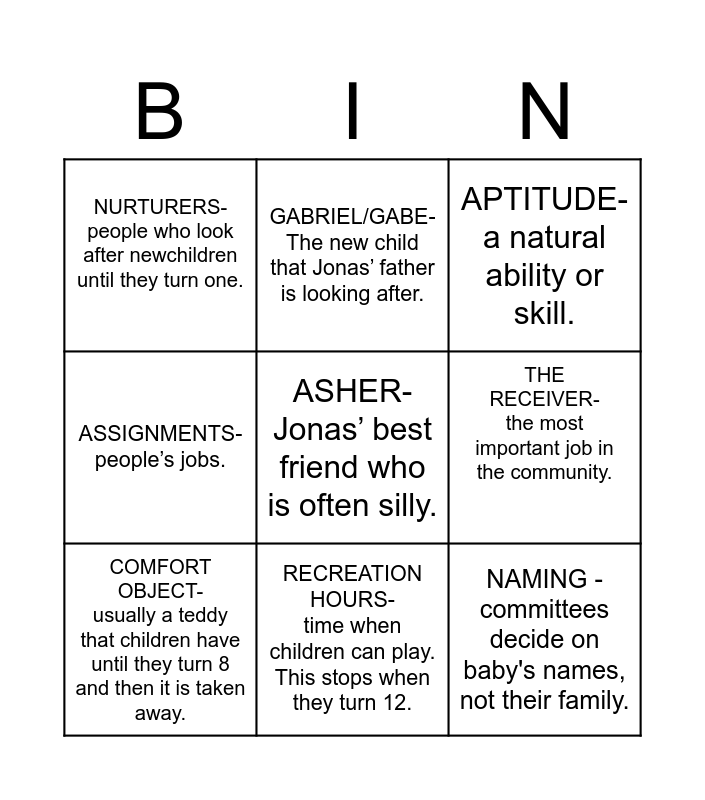 | B | I | N |
|---|---|---|
| NURTURERS- people who look after newchildren until they turn one. | GABRIEL/GABE- The new child that Jonas' father is looking after. | APTITUDE- a natural ability or skill. |
| ASSIGNMENTS- people's jobs. | ASHER- Jonas' best friend who is often silly. | THE RECEIVER- the most important job in the community. |
| COMFORT OBJECT- usually a teddy that children have until they turn 8 and then it is taken away. | RECREATION HOURS- time when children can play. This stops when they turn 12. | NAMING - committees decide on baby's names, not their family. |